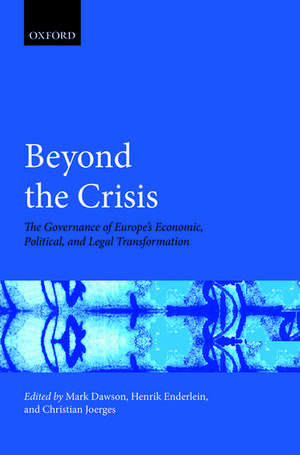 OXFORD

Beyond the Crisis

The Governance of Europe's Economic, Political, and Legal Transformation

Edited by Mark Dawson, Henrik Enderlein, and Christian Joerges